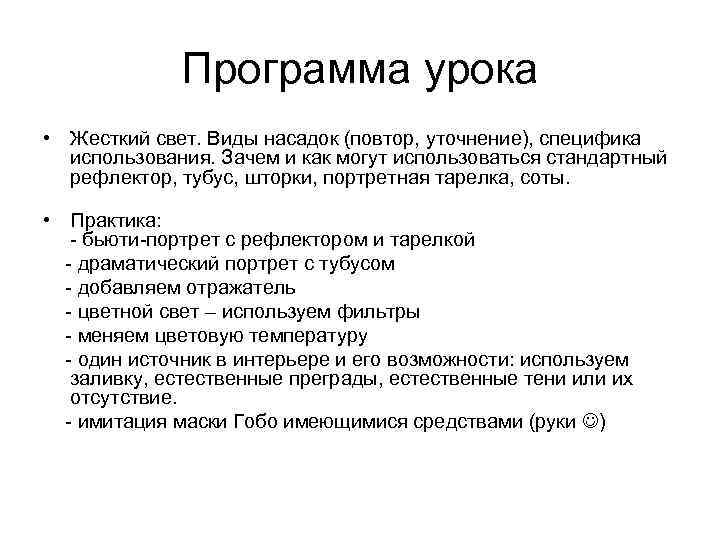 Программа урока

• Жесткий свет. Виды насадок (повтор, уточнение), специфика использования. Зачем и как могут использоваться стандартный рефлектор, тубус, шторки, портретная тарелка, соты.

• Практика:
- бьюти-портрет с рефлектором и тарелкой
- драматический портрет с тубусом
- добавляем отражатель
- цветной свет – используем фильтры
- меняем цветовую температуру
- один источник в интерьере и его возможности: используем заливку, естественные преграды, естественные тени или их отсутствие.
- имитация маски Гобо имеющимися средствами (руки ☺)